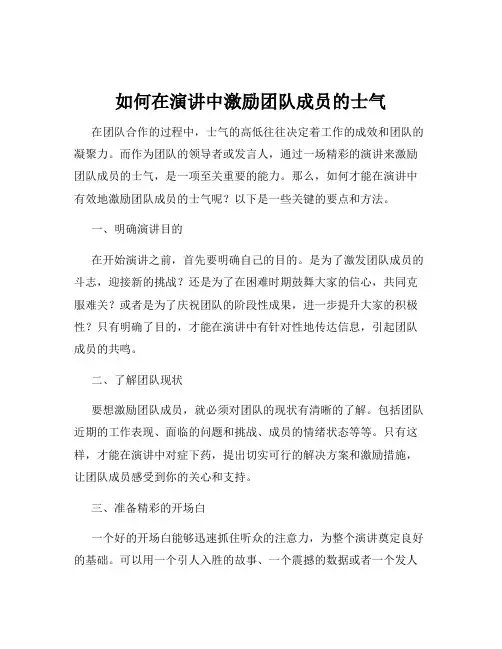 如何在演讲中激励团队成员的士气

在团队合作的过程中，士气的高低往往决定着工作的成效和团队的凝聚力。而作为团队的领导者或发言人，通过一场精彩的演讲来激励团队成员的士气，是一项至关重要的能力。那么，如何才能在演讲中有效地激励团队成员的士气呢？以下是一些关键的要点和方法。

一、明确演讲目的

在开始演讲之前，首先要明确自己的目的。是为了激发团队成员的斗志，迎接新的挑战？还是为了在困难时期鼓舞大家的信心，共同克服难关？或者是为了庆祝团队的阶段性成果，进一步提升大家的积极性？只有明确了目的，才能在演讲中有针对性地传达信息，引起团队成员的共鸣。

二、了解团队现状

要想激励团队成员，就必须对团队的现状有清晰的了解。包括团队近期的工作表现、面临的问题和挑战、成员的情绪状态等等。只有这样，才能在演讲中对症下药，提出切实可行的解决方案和激励措施，让团队成员感受到你的关心和支持。

三、准备精彩的开场白

一个好的开场白能够迅速抓住听众的注意力，为整个演讲奠定良好的基础。可以用一个引人入胜的故事、一个震撼的数据或者一个发人